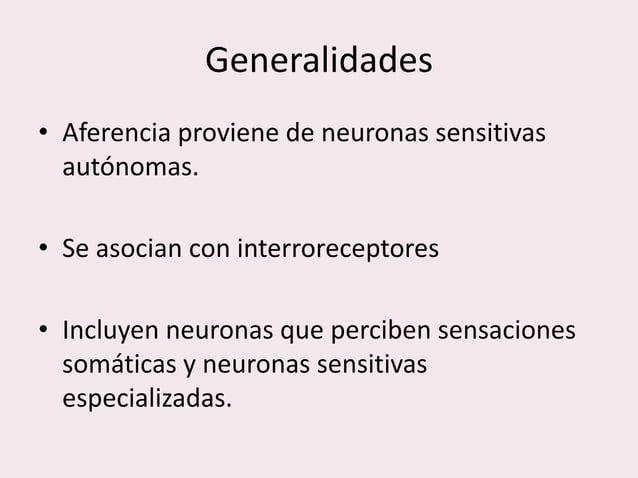 Generalidades

• Aferencia proviene de neuronas sensitivas autónomas.

• Se asocian con interroreceptores

• Incluyen neuronas que perciben sensaciones somáticas y neuronas sensitivas especializadas.